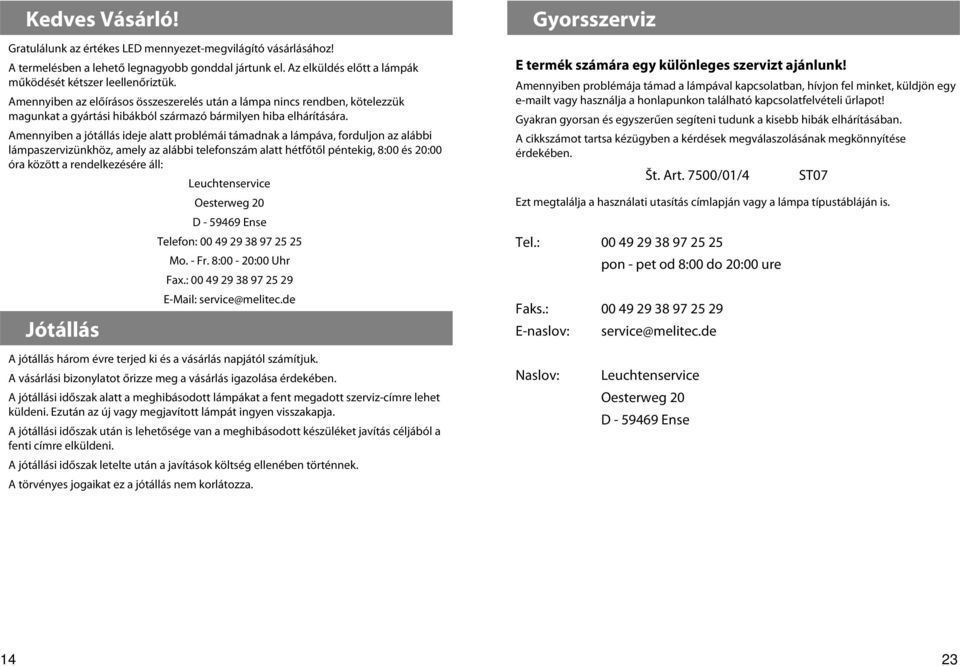 Kedves Vásárló!

Gratulálunk az értékes LED mennyezet-megvilágító vásárlásához!

A termelésben a lehető legnagyobb gonddal jártunk el. Az elküldés előtt a lámpák működését kétszer leellenőriztük.

Amennyiben az előírásos összeszerelés után a lámpa nincs rendben, kötelezzük magunkat a gyártási hibákból származó bármilyen hiba elhárítására.

Amennyiben a jótállás ideje alatt problémái támadnak a lámpáva, forduljon az alábbi lámpaszervizünkhöz, amely az alábbi telefonszám alatt hétfőtől péntekig, 8:00 és 20:00 óra között a rendelkezésére áll:

Leuchtenservice
Oesterweg 20
D - 59469 Ense
Telefon: 00 49 29 38 97 25 25
Mo. - Fr. 8:00 - 20:00 Uhr
Fax.: 00 49 29 38 97 25 29
E-Mail: service@melitec.de

Jótállás

A jótállás három évre terjed ki és a vásárlás napjától számítjuk.

A vásárlási bizonylatot őrizze meg a vásárlás igazolása érdekében.

A jótállási időszak alatt a meghibásodott lámpákat a fent megadott szerviz-címre lehet küldeni. Ezután az új vagy megjavított lámpát ingyen visszakapja.

A jótállási időszak után is lehetősége van a meghibásodott készüléket javítás céljából a fenti címre elküldeni.

A jótállási időszak letelte után a javítások költség ellenében történnek.

A törvényes jogaikat ez a jótállás nem korlátozza.

14

Gyorsszerviz

E termék számára egy különleges szervizt ajánlunk!

Amennyiben problémája támad a lámpával kapcsolatban, hívjon fel minket, küldjön egy e-mailt vagy használja a honlapunkon található kapcsolatfelvételi űrlapot!

Gyakran gyorsan és egyszerűen segíteni tudunk a kisebb hibák elhárításában.

A cikkszámot tartsa kézügyben a kérdések megválaszolásának megkönnyítése érdekében.

Št. Art. 7500/01/4 ST07

Ezt megtalálja a használati utasítás címlapján vagy a lámpa típustábláján is.

Tel.: 00 49 29 38 97 25 25
pon - pet od 8:00 do 20:00 ure

Faks.: 00 49 29 38 97 25 29
E-naslov: service@melitec.de

Naslov: Leuchtenservice
Oesterweg 20
D - 59469 Ense

23